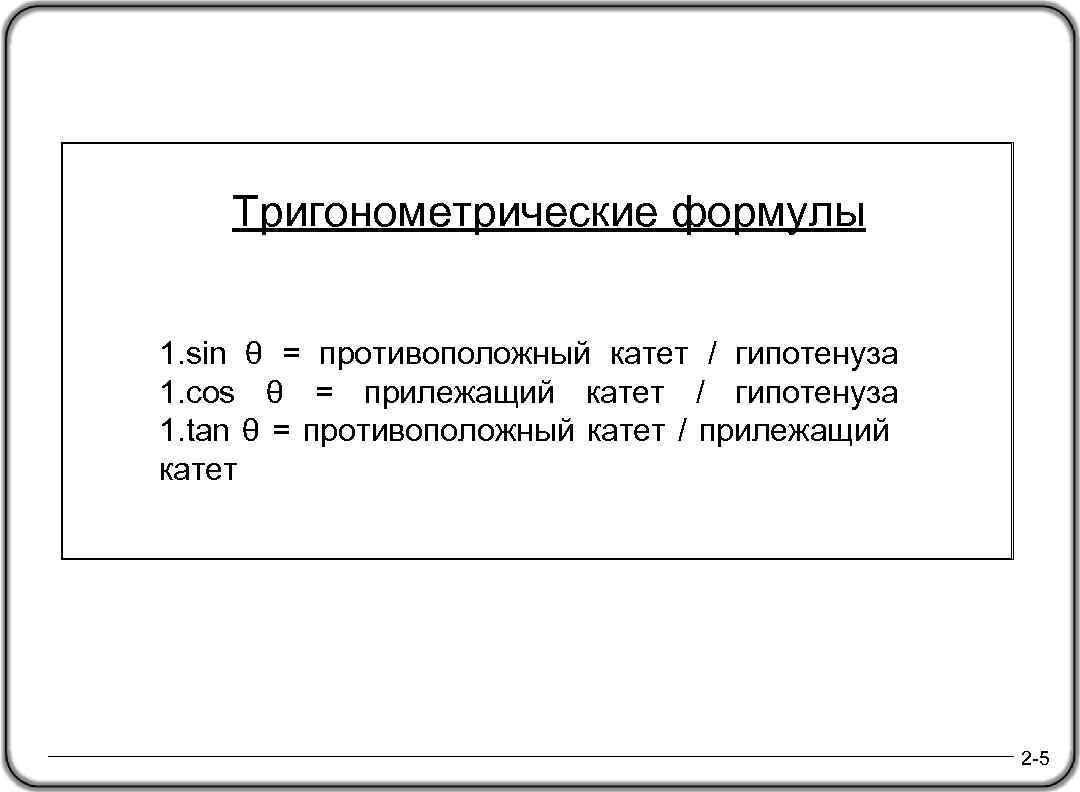 Тригонометрические формулы

1.sin θ = противоположный катет / гипотенуза
1.cos θ = прилежащий катет / гипотенуза
1.tan θ = противоположный катет / прилежащий катет

2-5